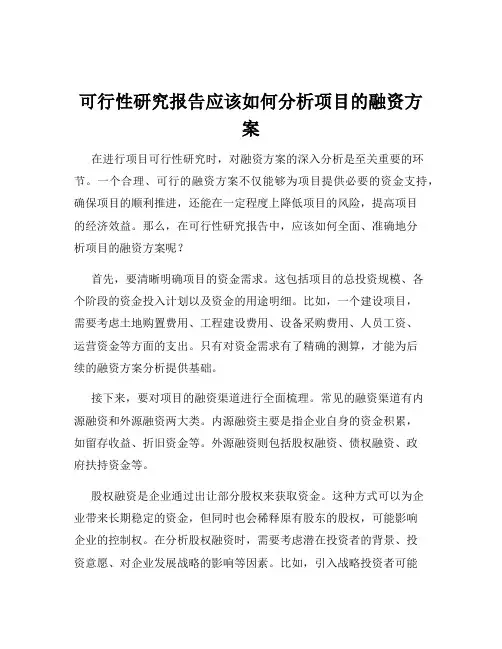 可行性研究报告应该如何分析项目的融资方案

在进行项目可行性研究时，对融资方案的深入分析是至关重要的环节。一个合理、可行的融资方案不仅能够为项目提供必要的资金支持，确保项目的顺利推进，还能在一定程度上降低项目的风险，提高项目的经济效益。那么，在可行性研究报告中，应该如何全面、准确地分析项目的融资方案呢？

首先，要清晰明确项目的资金需求。这包括项目的总投资规模、各个阶段的资金投入计划以及资金的用途明细。比如，一个建设项目，需要考虑土地购置费用、工程建设费用、设备采购费用、人员工资、运营资金等方面的支出。只有对资金需求有了精确的测算，才能为后续的融资方案分析提供基础。

接下来，要对项目的融资渠道进行全面梳理。常见的融资渠道有内源融资和外源融资两大类。内源融资主要是指企业自身的资金积累，如留存收益、折旧资金等。外源融资则包括股权融资、债权融资、政府扶持资金等。

股权融资是企业通过出让部分股权来获取资金。这种方式可以为企业带来长期稳定的资金，但同时也会稀释原有股东的股权，可能影响企业的控制权。在分析股权融资时，需要考虑潜在投资者的背景、投资意愿、对企业发展战略的影响等因素。比如，引入战略投资者可能